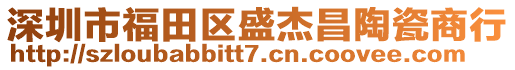 深圳市福田区盛杰昌陶瓷商行
http://szloubabbitt7.cn.coovee.com